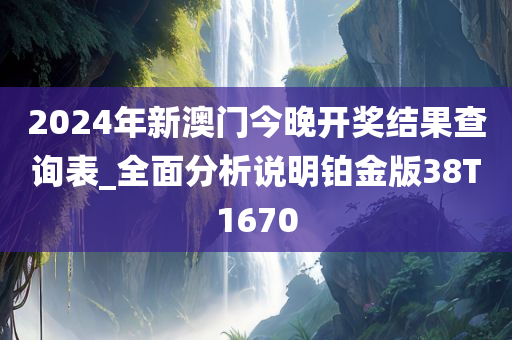 2024年新澳门今晚开奖结果查询表_全面分析说明铂金版38T1670